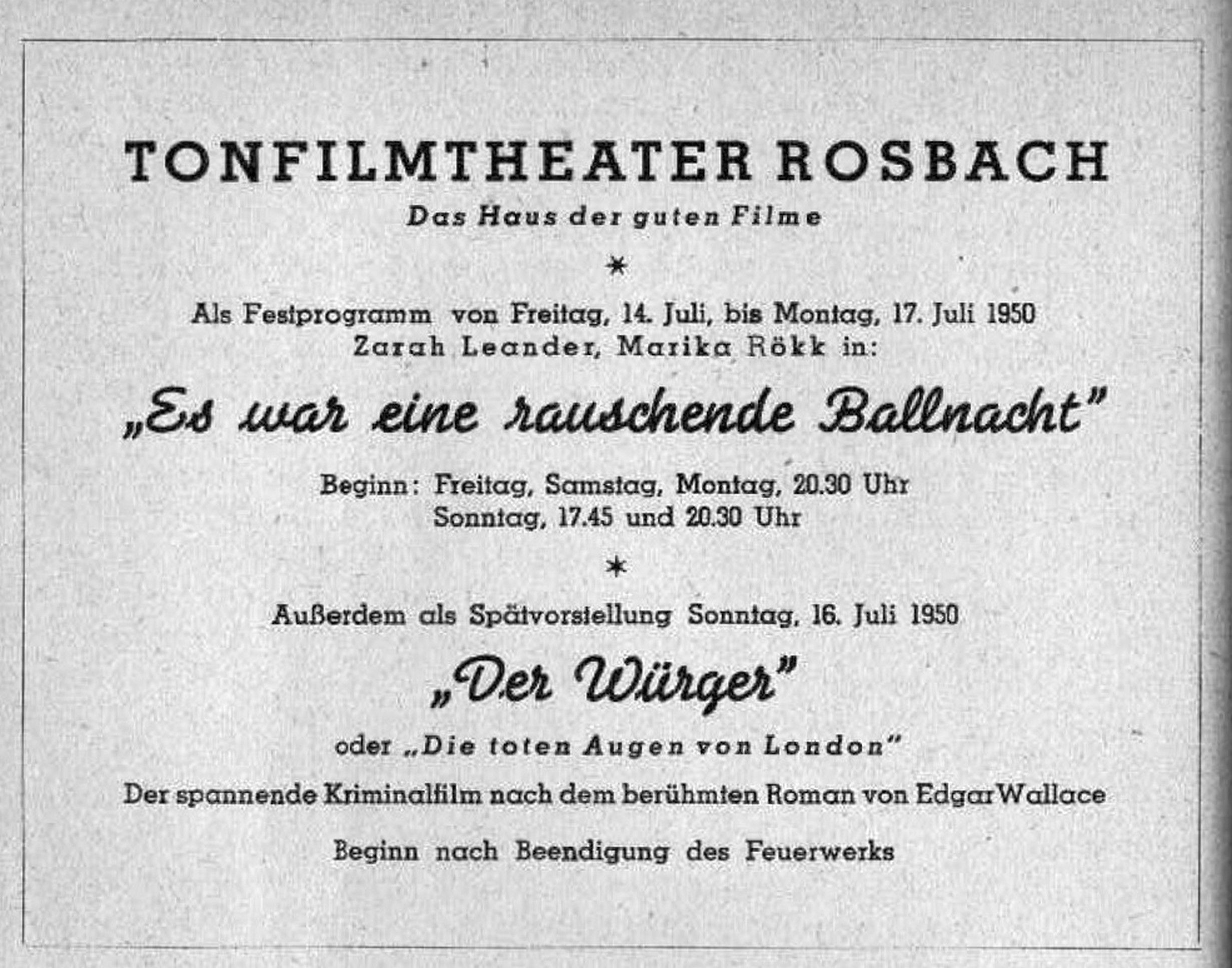 TONFILMTHEATER ROSBACH

Das Haus der guten Filme

*

Als Festprogramm von Freitag, 14. Juli, bis Montag, 17. Juli 1950
Zarah Leander, Marika Rökk in:

„Es war eine rauschende Ballnacht"

Beginn: Freitag, Samstag, Montag, 20.30 Uhr
Sonntag, 17.45 und 20.30 Uhr

*

Außerdem als Spätvorstellung Sonntag, 16. Juli 1950

„Der Würger"

oder „Die toten Augen von London"

Der spannende Kriminalfilm nach dem berühmten Roman von Edgar Wallace

Beginn nach Beendigung des Feuerwerks